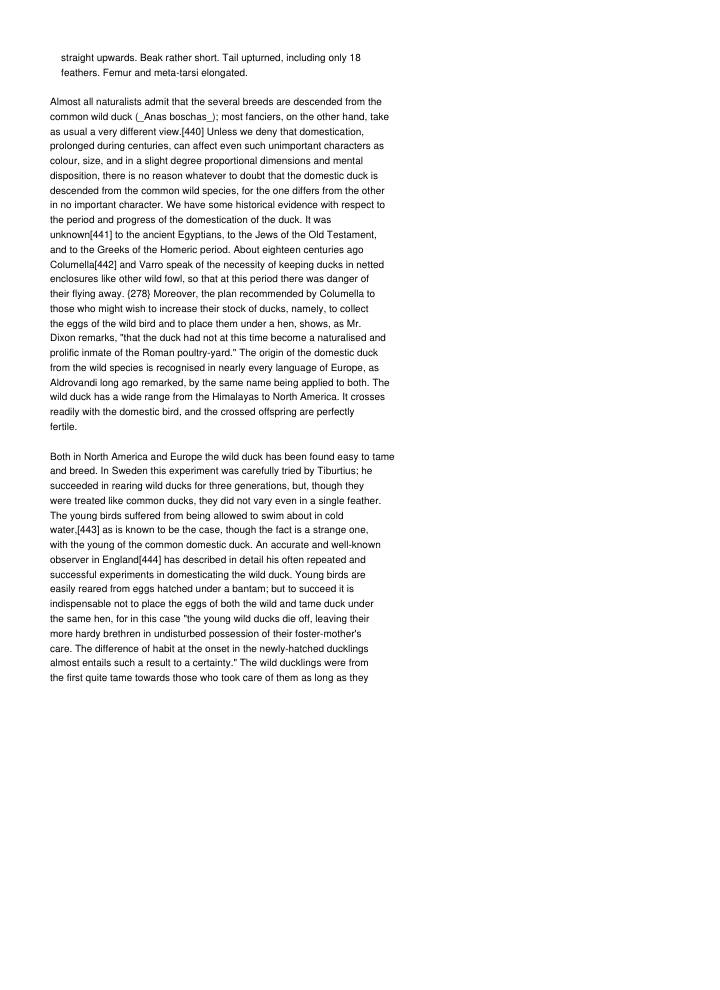 straight upwards. Beak rather short. Tail upturned, including only 18 feathers. Femur and meta-tarsi elongated.

Almost all naturalists admit that the several breeds are descended from the common wild duck (_Anas boschas_); most fanciers, on the other hand, take as usual a very different view.[440] Unless we deny that domestication, prolonged during centuries, can affect even such unimportant characters as colour, size, and in a slight degree proportional dimensions and mental disposition, there is no reason whatever to doubt that the domestic duck is descended from the common wild species, for the one differs from the other in no important character. We have some historical evidence with respect to the period and progress of the domestication of the duck. It was unknown[441] to the ancient Egyptians, to the Jews of the Old Testament, and to the Greeks of the Homeric period. About eighteen centuries ago Columella[442] and Varro speak of the necessity of keeping ducks in netted enclosures like other wild fowl, so that at this period there was danger of their flying away. {278} Moreover, the plan recommended by Columella to those who might wish to increase their stock of ducks, namely, to collect the eggs of the wild bird and to place them under a hen, shows, as Mr. Dixon remarks, "that the duck had not at this time become a naturalised and prolific inmate of the Roman poultry-yard." The origin of the domestic duck from the wild species is recognised in nearly every language of Europe, as Aldrovandi long ago remarked, by the same name being applied to both. The wild duck has a wide range from the Himalayas to North America. It crosses readily with the domestic bird, and the crossed offspring are perfectly fertile.

Both in North America and Europe the wild duck has been found easy to tame and breed. In Sweden this experiment was carefully tried by Tiburtius; he succeeded in rearing wild ducks for three generations, but, though they were treated like common ducks, they did not vary even in a single feather. The young birds suffered from being allowed to swim about in cold water,[443] as is known to be the case, though the fact is a strange one, with the young of the common domestic duck. An accurate and well-known observer in England[444] has described in detail his often repeated and successful experiments in domesticating the wild duck. Young birds are easily reared from eggs hatched under a bantam; but to succeed it is indispensable not to place the eggs of both the wild and tame duck under the same hen, for in this case "the young wild ducks die off, leaving their more hardy brethren in undisturbed possession of their foster-mother's care. The difference of habit at the onset in the newly-hatched ducklings almost entails such a result to a certainty." The wild ducklings were from the first quite tame towards those who took care of them as long as they